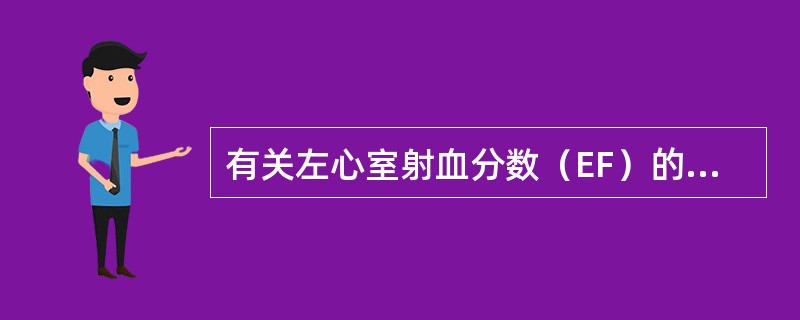 有关左心室射血分数（EF）的...